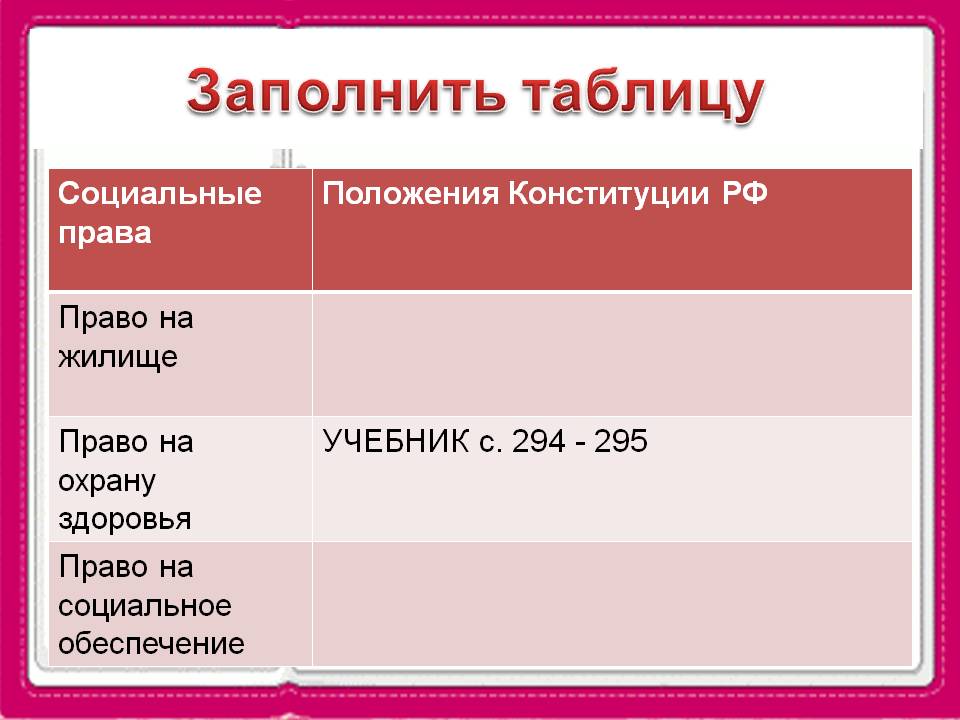 Заполнить таблицу

| Социальные права | Положения Конституции РФ |
|---|---|
| Право на жилище | |
| Право на охрану здоровья | УЧЕБНИК с. 294 - 295 |
| Право на социальное обеспечение | |